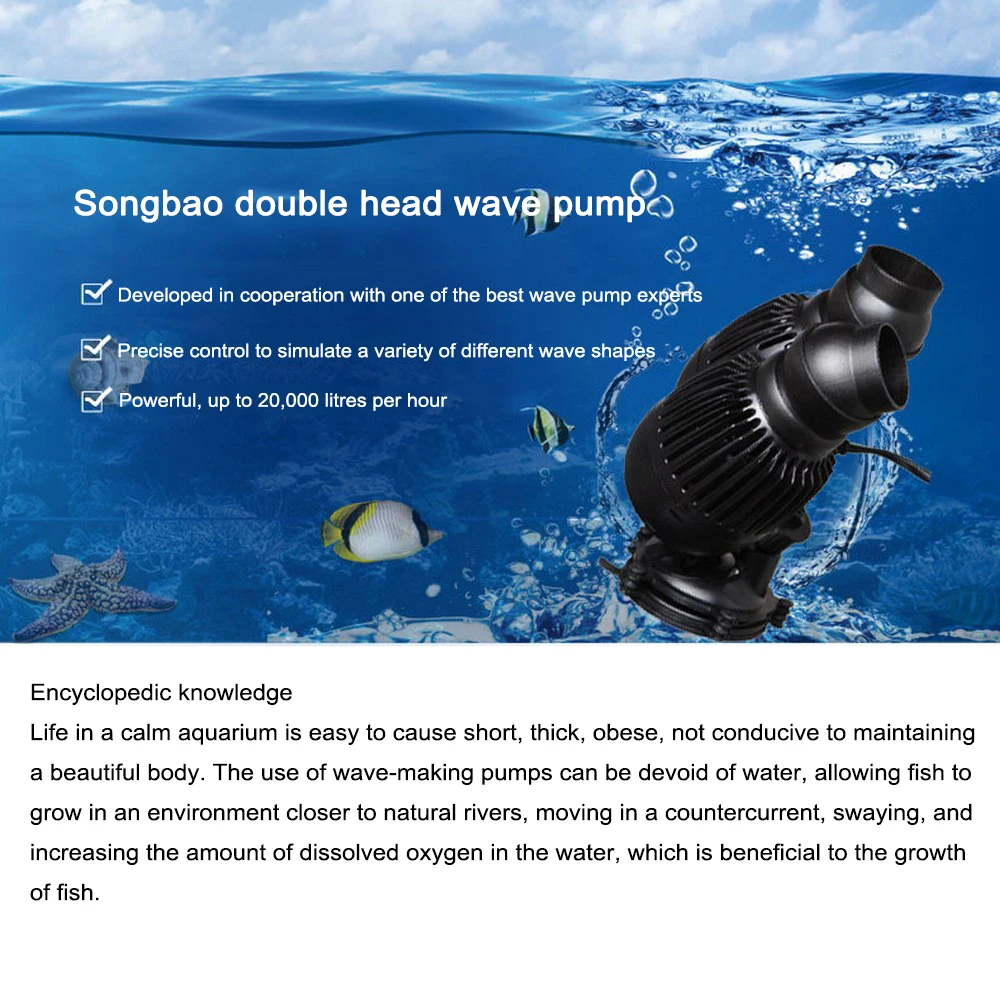 Songbao double head wave pump

Developed in cooperation with one of the best wave pump experts

Precise control to simulate a variety of different wave shapes

Powerful, up to 20,000 litres per hour

Encyclopedic knowledge
Life in a calm aquarium is easy to cause short, thick, obese, not conducive to maintaining a beautiful body. The use of wave-making pumps can be devoid of water, allowing fish to grow in an environment closer to natural rivers, moving in a countercurrent, swaying, and increasing the amount of dissolved oxygen in the water, which is beneficial to the growth of fish.